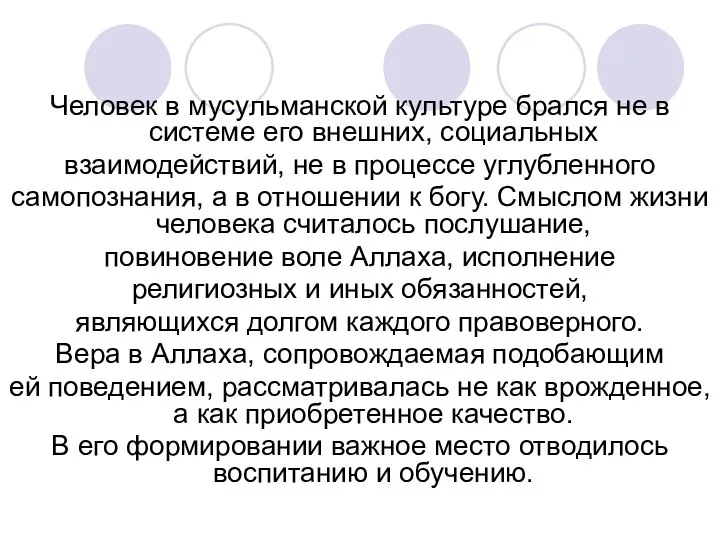 Человек в мусульманской культуре брался не в системе его внешних, социальных взаимодействий, не в процессе углубленного самопознания, а в отношении к богу. Смыслом жизни человека считалось послушание, повиновение воле Аллаха, исполнение религиозных и иных обязанностей, являющихся долгом каждого правоверного. Вера в Аллаха, сопровождаемая подобающим ей поведением, рассматривалась не как врожденное, а как приобретенное качество. В его формировании важное место отводилось воспитанию и обучению.